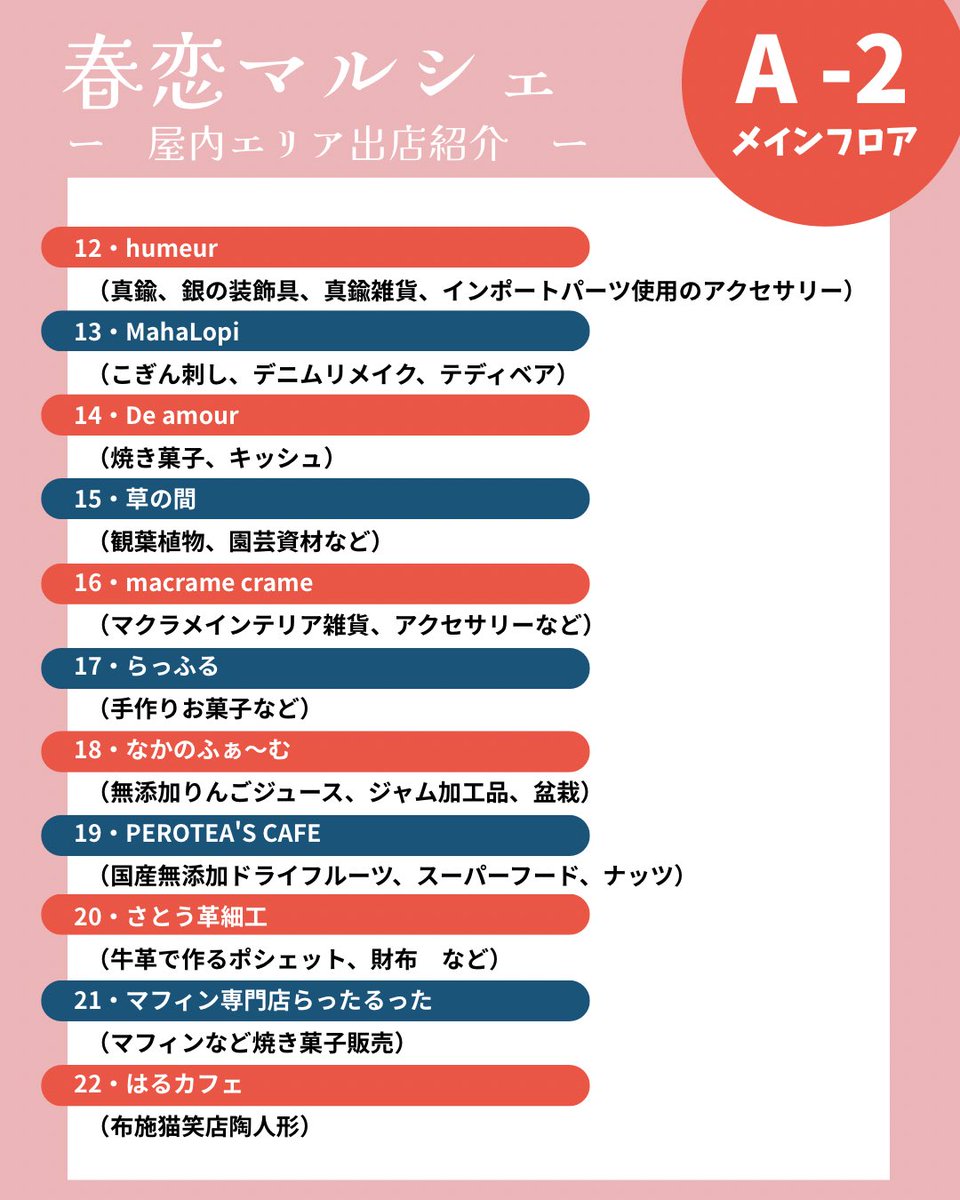 春恋マルシェ
ー　屋内エリア出店紹介　ー

A -2
メインフロア

12・humeur
（真鍮、銀の装飾具、真鍮雑貨、インポートパーツ使用のアクセサリー）

13・MahaLopi
（こぎん刺し、デニムリメイク、テディベア）

14・De amour
（焼き菓子、キッシュ）

15・草の間
（観葉植物、園芸資材など）

16・macrame crame
（マクラメインテリア雑貨、アクセサリーなど）

17・らっふる
（手作りお菓子など）

18・なかのふぁ〜む
（無添加りんごジュース、ジャム加工品、盆栽）

19・PEROTEA'S CAFE
（国産無添加ドライフルーツ、スーパーフード、ナッツ）

20・さとう革細工
（牛革で作るポシェット、財布　など）

21・マフィン専門店らったるった
（マフィンなど焼き菓子販売）

22・はるカフェ
（布施猫笑店陶人形）